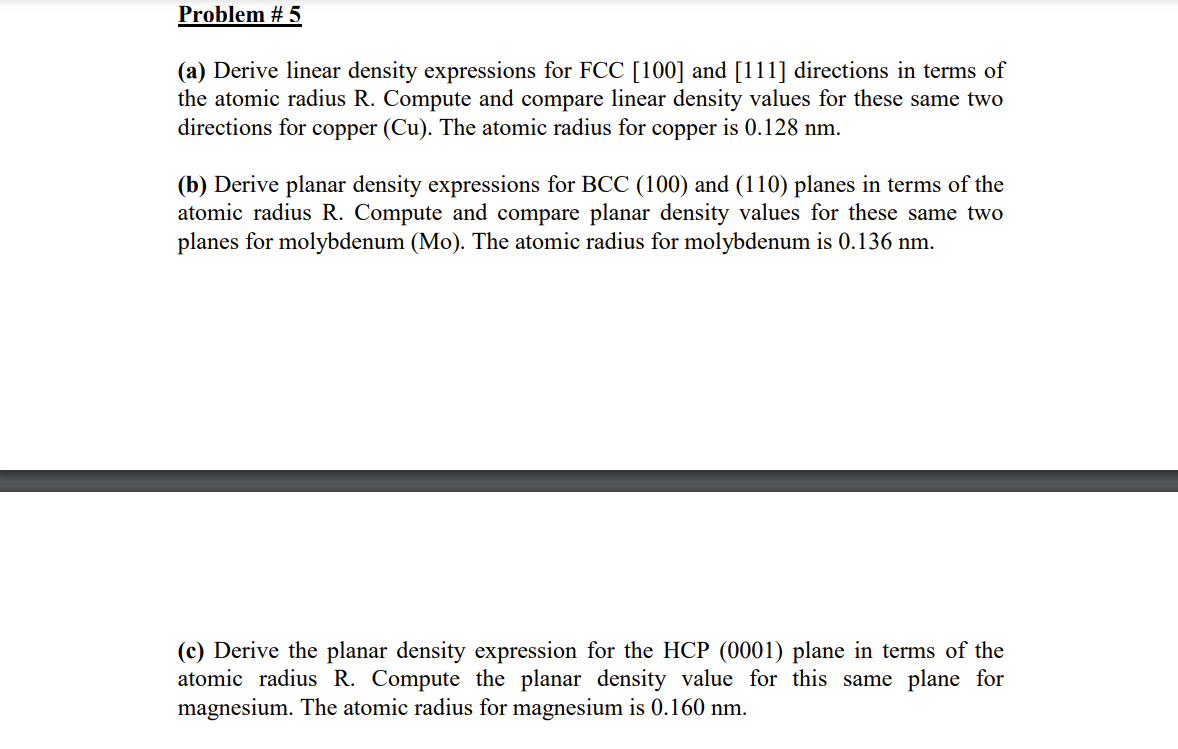 Problem # 5

(a) Derive linear density expressions for FCC [100] and [111] directions in terms of the atomic radius R. Compute and compare linear density values for these same two directions for copper (Cu). The atomic radius for copper is 0.128 nm.

(b) Derive planar density expressions for BCC (100) and (110) planes in terms of the atomic radius R. Compute and compare planar density values for these same two planes for molybdenum (Mo). The atomic radius for molybdenum is 0.136 nm.

(c) Derive the planar density expression for the HCP (0001) plane in terms of the atomic radius R. Compute the planar density value for this same plane for magnesium. The atomic radius for magnesium is 0.160 nm.